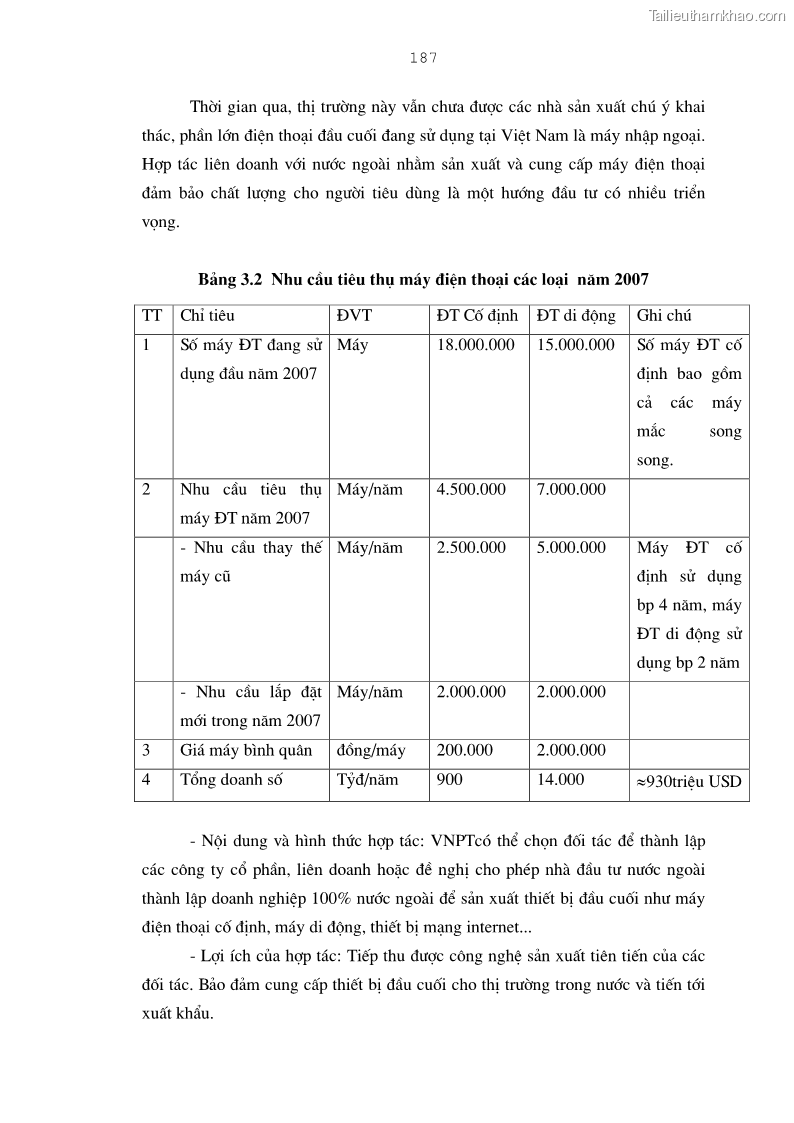 Tailieuthamkhao.com

187

Thời gian qua, thị trường này vẫn chưa được các nhà sản xuất chú ý khai thác, phần lớn điện thoại đầu cuối đang sử dụng tại Việt Nam là máy nhập ngoại. Hợp tác liên doanh với nước ngoài nhằm sản xuất và cung cấp máy điện thoại đảm bảo chất lượng cho người tiêu dùng là một hướng đầu tư có nhiều triển vọng.

Bảng 3.2 Nhu cầu tiêu thụ máy điện thoại các loại năm 2007

| TT | Chỉ tiêu | ĐVT | ĐT Cố định | ĐT di động | Ghi chú |
|---|---|---|---|---|---|
| 1 | Số máy ĐT đang sử dụng đầu năm 2007 | Máy | 18.000.000 | 15.000.000 | Số máy ĐT cố định bao gồm cả các máy mắc song song. |
| 2 | Nhu cầu tiêu thụ máy ĐT năm 2007 | Máy/năm | 4.500.000 | 7.000.000 | |
| | - Nhu cầu thay thế máy cũ | Máy/năm | 2.500.000 | 5.000.000 | Máy ĐT cố định sử dụng bp 4 năm, máy ĐT di động sử dụng bp 2 năm |
| | - Nhu cầu lắp đặt mới trong năm 2007 | Máy/năm | 2.000.000 | 2.000.000 | |
| 3 | Giá máy bình quân | đồng/máy | 200.000 | 2.000.000 | |
| 4 | Tổng doanh số | Tỷđ/năm | 900 | 14.000 | ≈930triệu USD |

- Nội dung và hình thức hợp tác: VNPTcó thể chọn đối tác để thành lập các công ty cổ phần, liên doanh hoặc đề nghị cho phép nhà đầu tư nước ngoài thành lập doanh nghiệp 100% nước ngoài để sản xuất thiết bị đầu cuối như máy điện thoại cố định, máy di động, thiết bị mạng internet...

- Lợi ích của hợp tác: Tiếp thu được công nghệ sản xuất tiên tiến của các đối tác. Bảo đảm cung cấp thiết bị đầu cuối cho thị trường trong nước và tiến tới xuất khẩu.